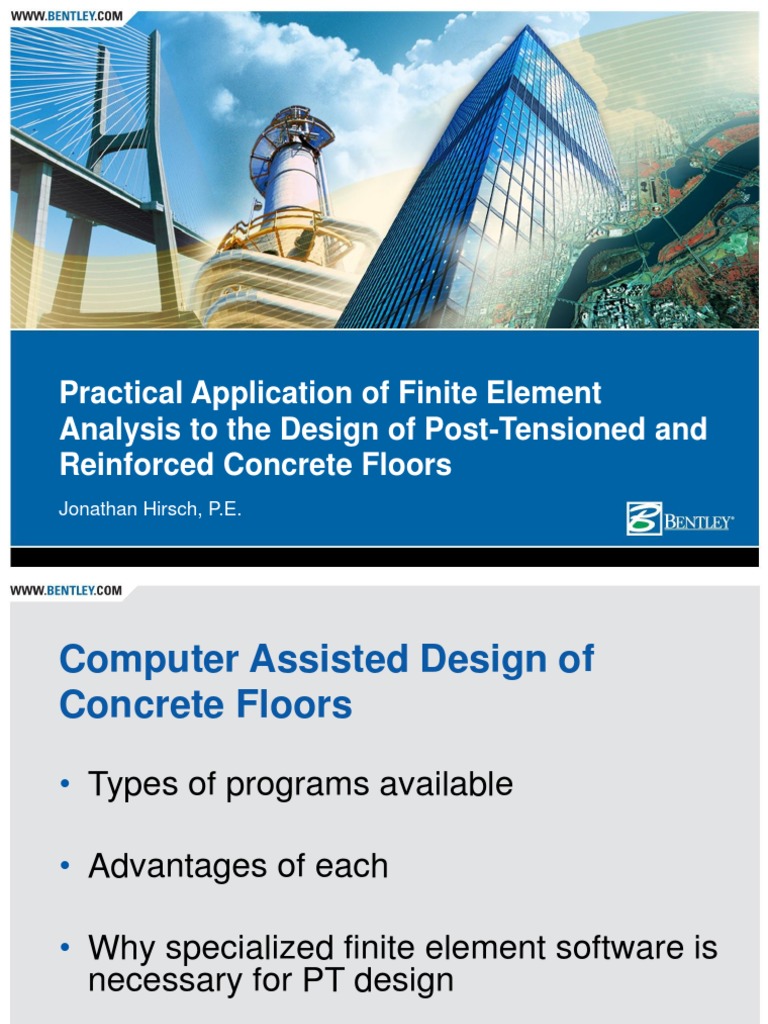 WWW.BENTLEY.COM

Practical Application of Finite Element Analysis to the Design of Post-Tensioned and Reinforced Concrete Floors

Jonathan Hirsch, P.E.

BENTLEY

WWW.BENTLEY.COM

Computer Assisted Design of Concrete Floors

• Types of programs available

• Advantages of each

• Why specialized finite element software is necessary for PT design